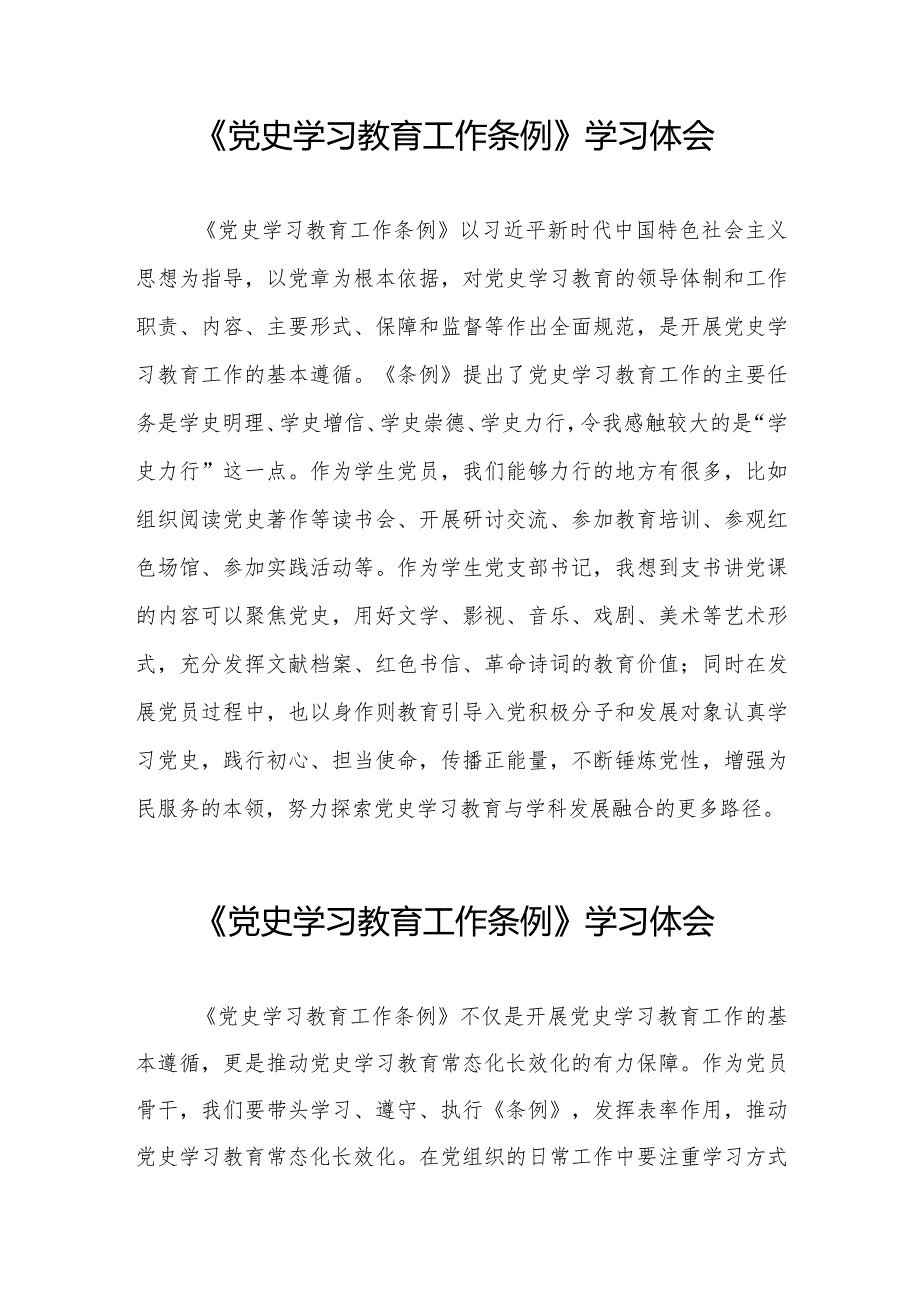 《党史学习教育工作条例》学习体会

《党史学习教育工作条例》以习近平新时代中国特色社会主义思想为指导，以党章为根本依据，对党史学习教育的领导体制和工作职责、内容、主要形式、保障和监督等作出全面规范，是开展党史学习教育工作的基本遵循。《条例》提出了党史学习教育工作的主要任务是学史明理、学史增信、学史崇德、学史力行，令我感触较大的是“学史力行”这一点。作为学生党员，我们能够力行的地方有很多，比如组织阅读党史著作等读书会、开展研讨交流、参加教育培训、参观红色场馆、参加实践活动等。作为学生党支部书记，我想到支书讲党课的内容可以聚焦党史，用好文学、影视、音乐、戏剧、美术等艺术形式，充分发挥文献档案、红色书信、革命诗词的教育价值；同时在发展党员过程中，也以身作则教育引导入党积极分子和发展对象认真学习党史，践行初心、担当使命，传播正能量，不断锤炼党性，增强为民服务的本领，努力探索党史学习教育与学科发展融合的更多路径。

《党史学习教育工作条例》学习体会

《党史学习教育工作条例》不仅是开展党史学习教育工作的基本遵循，更是推动党史学习教育常态化长效化的有力保障。作为党员骨干，我们要带头学习、遵守、执行《条例》，发挥表率作用，推动党史学习教育常态化长效化。在党组织的日常工作中要注重学习方式